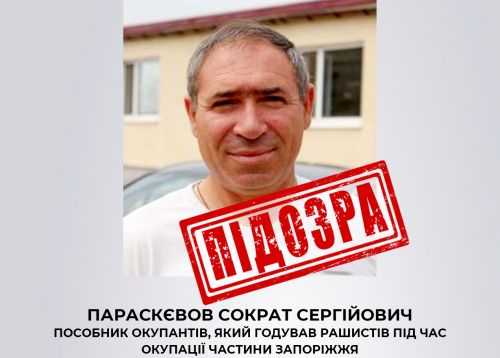 ПІДОЗРА

ПАРАСКЄВОВ СОКРАТ СЕРГІЙОВИЧ
ПОСОБНИК ОКУПАНТІВ, ЯКИЙ ГОДУВАВ РАШИСТІВ ПІД ЧАС ОКУПАЦІЇ ЧАСТИНИ ЗАПОРІЖЖЯ